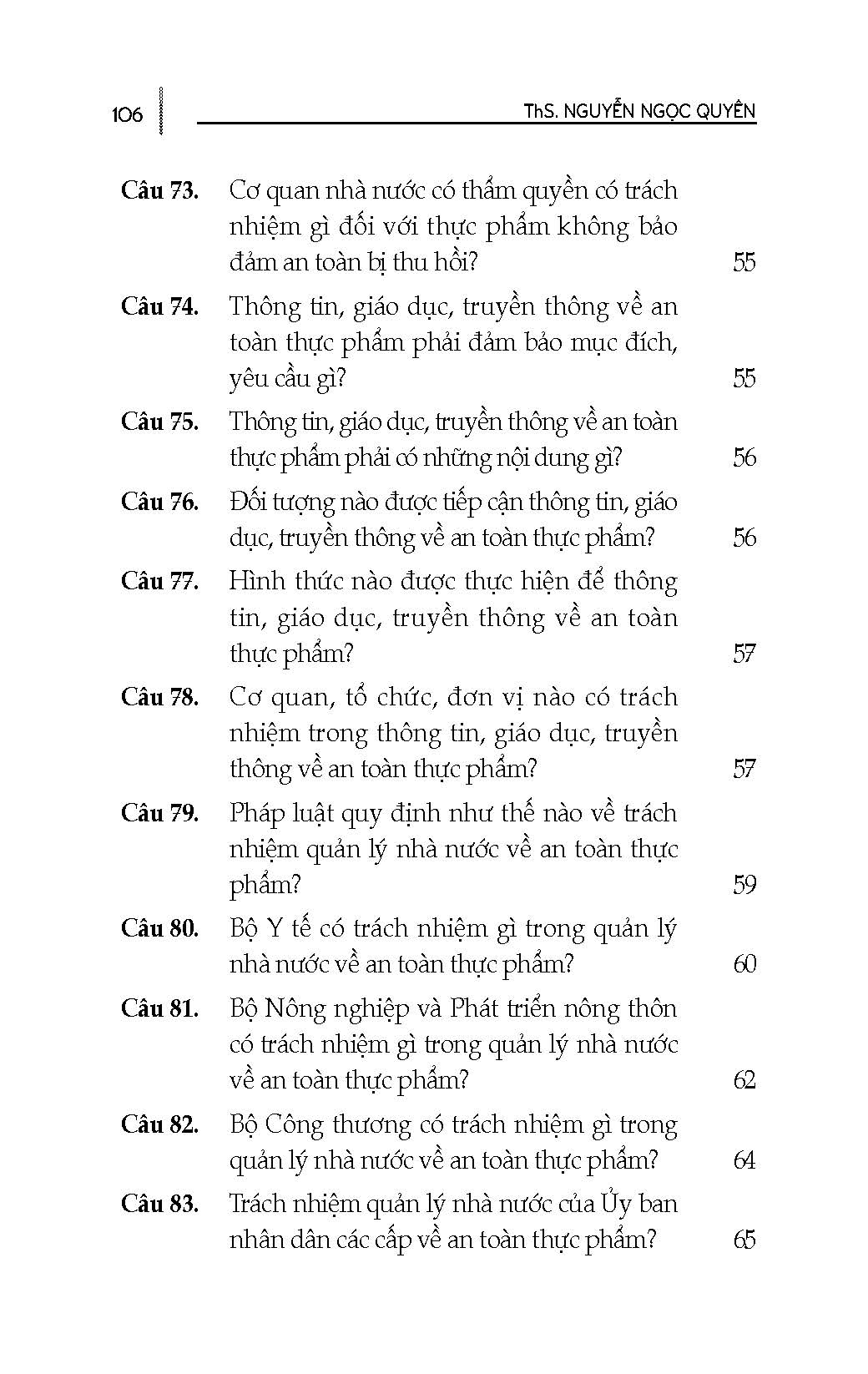 106 ThS. NGUYỄN NGỌC QUYÊN

Câu 73. Cơ quan nhà nước có thẩm quyền có trách nhiệm gì đối với thực phẩm không bảo đảm an toàn bị thu hồi? 55

Câu 74. Thông tin, giáo dục, truyền thông về an toàn thực phẩm phải đảm bảo mục đích, yêu cầu gì? 55

Câu 75. Thông tin, giáo dục, truyền thông về an toàn thực phẩm phải có những nội dung gì? 56

Câu 76. Đối tượng nào được tiếp cận thông tin, giáo dục, truyền thông về an toàn thực phẩm? 56

Câu 77. Hình thức nào được thực hiện để thông tin, giáo dục, truyền thông về an toàn thực phẩm? 57

Câu 78. Cơ quan, tổ chức, đơn vị nào có trách nhiệm trong thông tin, giáo dục, truyền thông về an toàn thực phẩm? 57

Câu 79. Pháp luật quy định như thế nào về trách nhiệm quản lý nhà nước về an toàn thực phẩm? 59

Câu 80. Bộ Y tế có trách nhiệm gì trong quản lý nhà nước về an toàn thực phẩm? 60

Câu 81. Bộ Nông nghiệp và Phát triển nông thôn có trách nhiệm gì trong quản lý nhà nước về an toàn thực phẩm? 62

Câu 82. Bộ Công thương có trách nhiệm gì trong quản lý nhà nước về an toàn thực phẩm? 64

Câu 83. Trách nhiệm quản lý nhà nước của Ủy ban nhân dân các cấp về an toàn thực phẩm? 65